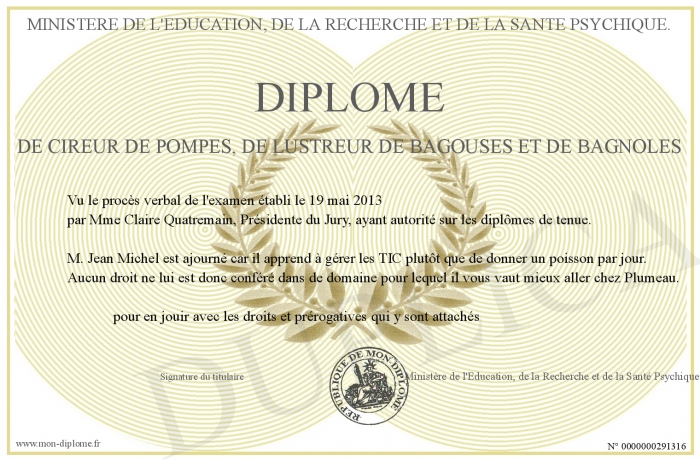 MINISTERE DE L'EDUCATION, DE LA RECHERCHE ET DE LA SANTE PSYCHIQUE.

DIPLOME

DE CIREUR DE POMPES, DE LUSTREUR DE BAGOUSES ET DE BAGNOLES

Vu le procès verbal de l'examen établi le 19 mai 2013
par Mme Claire Quatremain, Présidente du Jury, ayant autorité sur les diplômes de tenue.

M. Jean Michel est ajourné car il apprend à gérer les TIC plutôt que de donner un poisson par jour.
Aucun droit ne lui est donc conféré dans de domaine pour lequel il vous vaut mieux aller chez Plumeau.

pour en jouir avec les droits et prérogatives qui y sont attachés

Signature du titulaire

REPUBLIQUE DE MON DIPLOME

Ministère de l'Education, de la Recherche et de la Santé Psychique

DUPLICATA

www.mon-diplome.fr

N° 0000000291316